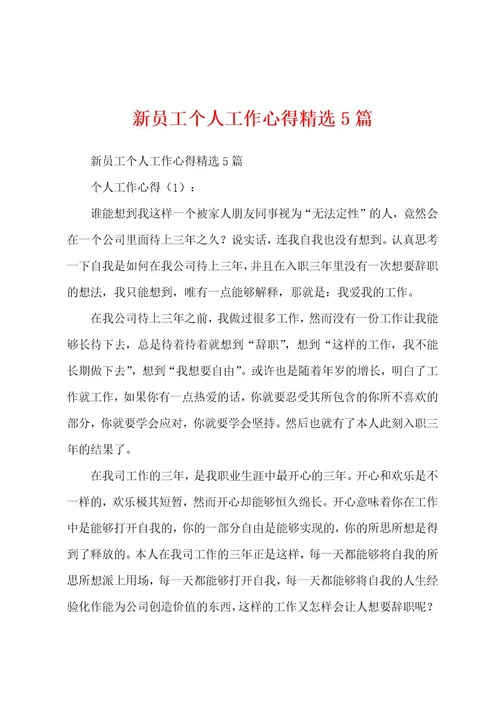 新员工个人工作心得精选5篇

新员工个人工作心得精选5篇

个人工作心得（1）：

谁能想到我这样一个被家人朋友同事视为“无法定性”的人，竟然会在一个公司里面待上三年之久？说实话，连我自我也没有想到。认真思考一下自我是如何在我公司待上三年，并且在入职三年里没有一次想要辞职的想法，我只能想到，唯有一点能够解释，那就是：我爱我的工作。

在我公司待上三年之前，我做过很多工作，然而没有一份工作让我能够长待下去，总是待着待着就想到“辞职”，想到“这样的工作，我不能长期做下去”，想到“我想要自由”。或许也是随着年岁的增长，明白了工作就工作，如果你有一点热爱的话，你就要忍受其所包含的你所不喜欢的部分，你就要学会应对，你就要学会坚持。然后也就有了本人此刻入职三年的结果了。

在我司工作的三年，是我职业生涯中最开心的三年。开心和欢乐是不一样的，欢乐极其短暂，然而开心却能够恒久绵长。开心意味着你在工作中是能够打开自我的，你的一部分自由是能够实现的，你的所思所想是得到了释放的。本人在我司工作的三年正是这样，每一天都能够将自我的所思所想派上用场，每一天都能够打开自我，每一天都能够将自我的人生经验化作能为公司创造价值的东西，这样的工作又怎样会让人想要辞职呢？